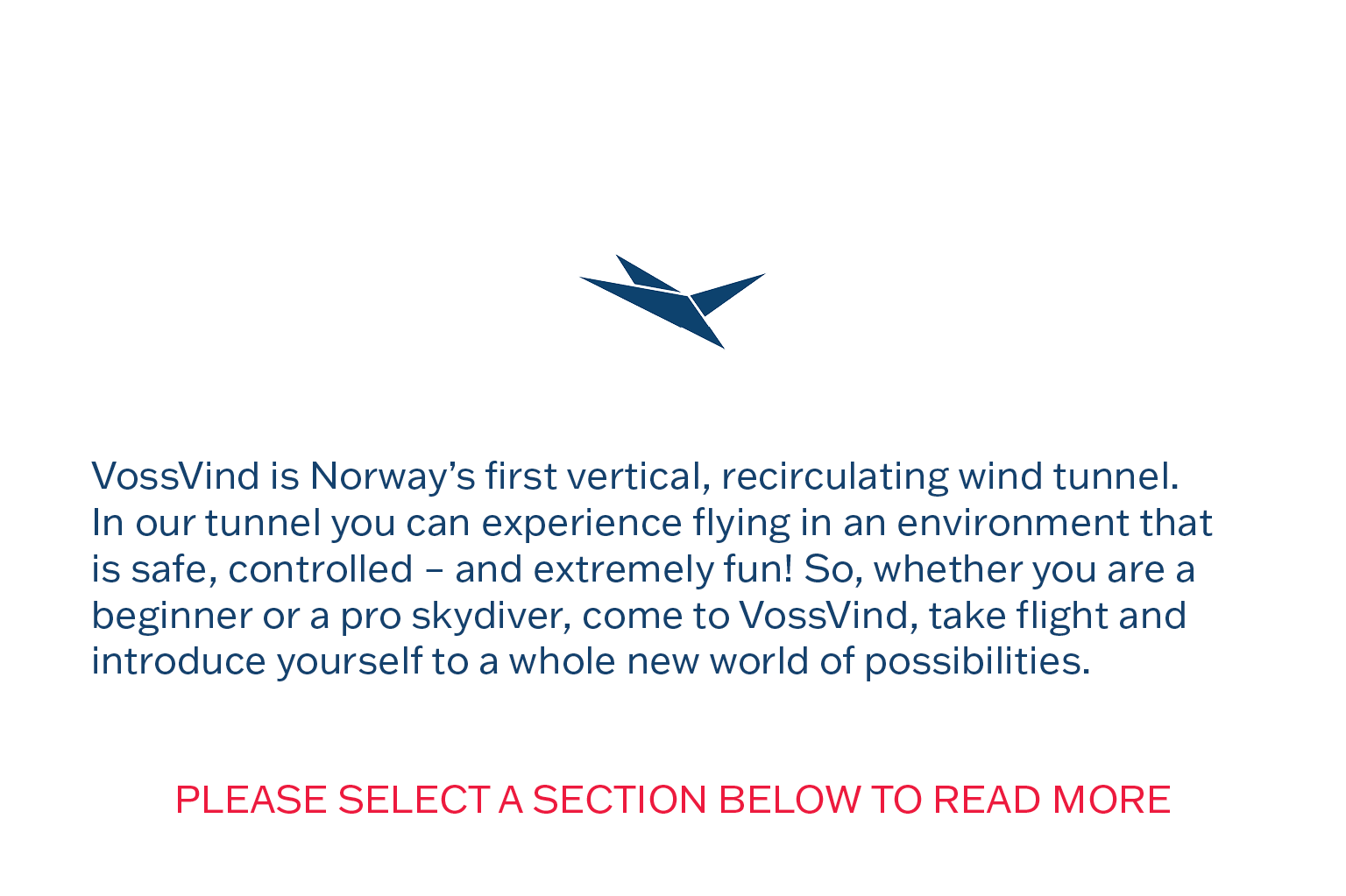 VossVind is Norway's first vertical, recirculating wind tunnel. In our tunnel you can experience flying in an environment that is safe, controlled – and extremely fun! So, whether you are a beginner or a pro skydiver, come to VossVind, take flight and introduce yourself to a whole new world of possibilities.

PLEASE SELECT A SECTION BELOW TO READ MORE